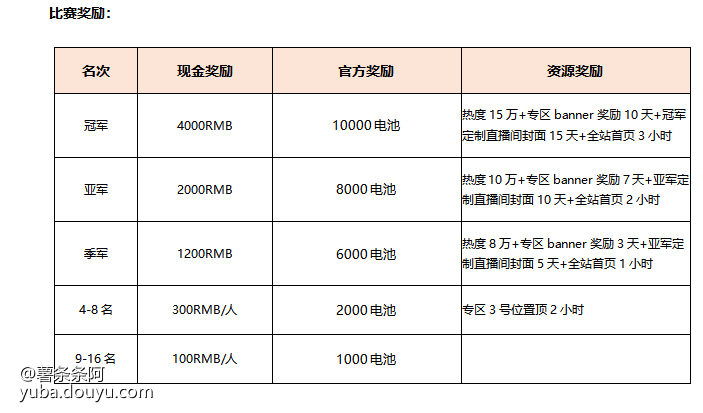 比赛奖励：

| 名次 | 现金奖励 | 官方奖励 | 资源奖励 |
|---|---|---|---|
| 冠军 | 4000RMB | 10000 电池 | 热度 15 万+专区 banner 奖励 10 天+冠军定制直播间封面 15 天+全站首页 3 小时 |
| 亚军 | 2000RMB | 8000 电池 | 热度 10 万+专区 banner 奖励 7 天+亚军定制直播间封面 10 天+全站首页 2 小时 |
| 季军 | 1200RMB | 6000 电池 | 热度 8 万+专区 banner 奖励 3 天+亚军定制直播间封面 5 天+全站首页 1 小时 |
| 4-8 名 | 300RMB/人 | 2000 电池 | 专区 3 号位置顶 2 小时 |
| 9-16 名 | 100RMB/人 | 1000 电池 | |

@薯条条阿
yuba.douyu.com